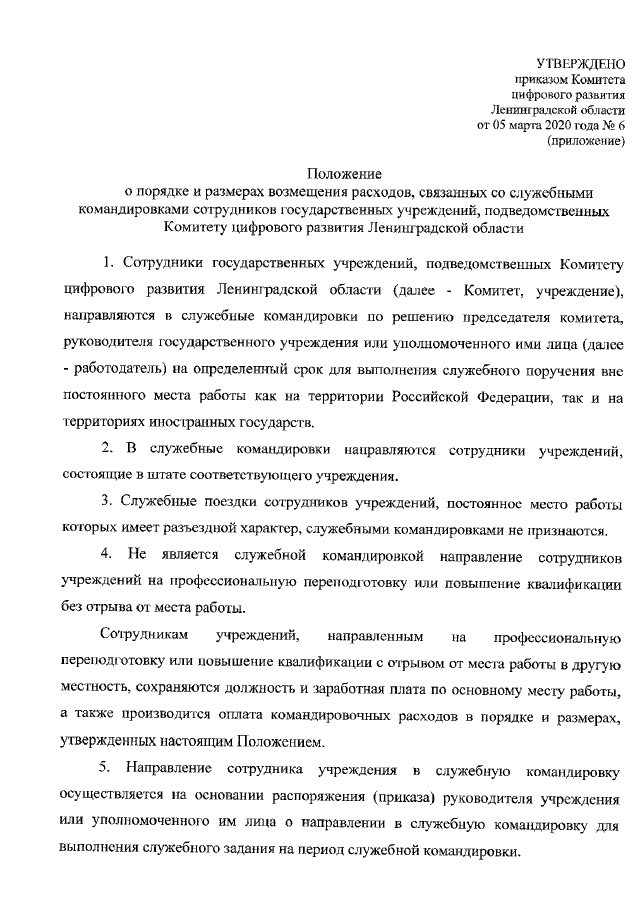 УТВЕРЖДЕНО
приказом Комитета
цифрового развития
Ленинградской области
от 05 марта 2020 года № 6
(приложение)

Положение
о порядке и размерах возмещения расходов, связанных со служебными командировками сотрудников государственных учреждений, подведомственных Комитету цифрового развития Ленинградской области

1. Сотрудники государственных учреждений, подведомственных Комитету цифрового развития Ленинградской области (далее - Комитет, учреждение), направляются в служебные командировки по решению председателя комитета, руководителя государственного учреждения или уполномоченного ими лица (далее - работодатель) на определенный срок для выполнения служебного поручения вне постоянного места работы как на территории Российской Федерации, так и на территориях иностранных государств.

2. В служебные командировки направляются сотрудники учреждений, состоящие в штате соответствующего учреждения.

3. Служебные поездки сотрудников учреждений, постоянное место работы которых имеет разъездной характер, служебными командировками не признаются.

4. Не является служебной командировкой направление сотрудников учреждений на профессиональную переподготовку или повышение квалификации без отрыва от места работы.

Сотрудникам учреждений, направленным на профессиональную переподготовку или повышение квалификации с отрывом от места работы в другую местность, сохраняются должность и заработная плата по основному месту работы, а также производится оплата командировочных расходов в порядке и размерах, утвержденных настоящим Положением.

5. Направление сотрудника учреждения в служебную командировку осуществляется на основании распоряжения (приказа) руководителя учреждения или уполномоченного им лица о направлении в служебную командировку для выполнения служебного задания на период служебной командировки.